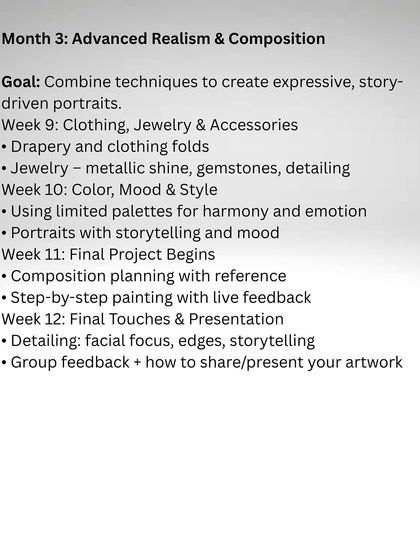 Month 3: Advanced Realism & Composition

Goal: Combine techniques to create expressive, story-driven portraits.
Week 9: Clothing, Jewelry & Accessories
• Drapery and clothing folds
• Jewelry – metallic shine, gemstones, detailing
Week 10: Color, Mood & Style
• Using limited palettes for harmony and emotion
• Portraits with storytelling and mood
Week 11: Final Project Begins
• Composition planning with reference
• Step-by-step painting with live feedback
Week 12: Final Touches & Presentation
• Detailing: facial focus, edges, storytelling
• Group feedback + how to share/present your artwork